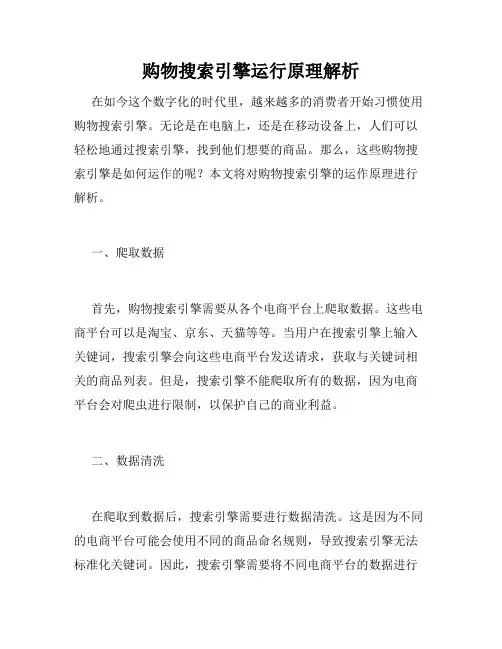 购物搜索引擎运行原理解析

在如今这个数字化的时代里，越来越多的消费者开始习惯使用购物搜索引擎。无论是在电脑上，还是在移动设备上，人们可以轻松地通过搜索引擎，找到他们想要的商品。那么，这些购物搜索引擎是如何运作的呢？本文将对购物搜索引擎的运作原理进行解析。

一、爬取数据

首先，购物搜索引擎需要从各个电商平台上爬取数据。这些电商平台可以是淘宝、京东、天猫等等。当用户在搜索引擎上输入关键词，搜索引擎会向这些电商平台发送请求，获取与关键词相关的商品列表。但是，搜索引擎不能爬取所有的数据，因为电商平台会对爬虫进行限制，以保护自己的商业利益。

二、数据清洗

在爬取到数据后，搜索引擎需要进行数据清洗。这是因为不同的电商平台可能会使用不同的商品命名规则，导致搜索引擎无法标准化关键词。因此，搜索引擎需要将不同电商平台的数据进行